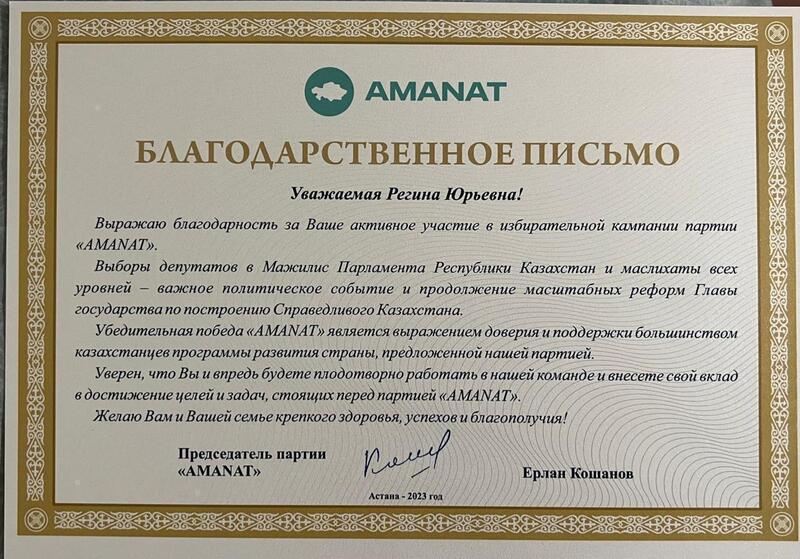 AMANAT

БЛАГОДАРСТВЕННОЕ ПИСЬМО

Уважаемая Регина Юрьевна!

Выражаю благодарность за Ваше активное участие в избирательной кампании партии «AMANAT».

Выборы депутатов в Мажилис Парламента Республики Казахстан и маслихаты всех уровней – важное политическое событие и продолжение масштабных реформ Главы государства по построению Справедливого Казахстана.

Убедительная победа «AMANAT» является выражением доверия и поддержки большинством казахстанцев программы развития страны, предложенной нашей партией.

Уверен, что Вы и впредь будете плодотворно работать в нашей команде и внесете свой вклад в достижение целей и задач, стоящих перед партией «AMANAT».

Желаю Вам и Вашей семье крепкого здоровья, успехов и благополучия!

Председатель партии «AMANAT»

Ерлан Кошанов

Астана - 2023 год